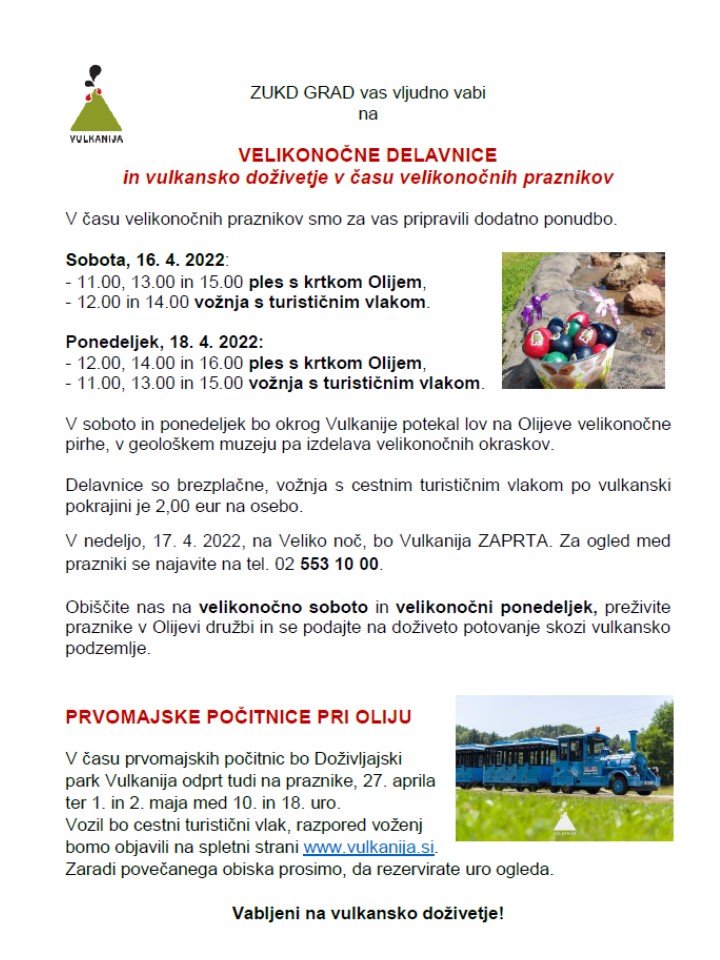 VULKANIJA

ZUKD GRAD vas vljudno vabi na

VELIKONOČNE DELAVNICE
in vulkansko doživetje v času velikonočnih praznikov

V času velikonočnih praznikov smo za vas pripravili dodatno ponudbo.

Sobota, 16. 4. 2022:
- 11.00, 13.00 in 15.00 ples s krtkom Olijem,
- 12.00 in 14.00 vožnja s turističnim vlakom.

Ponedeljek, 18. 4. 2022:
- 12.00, 14.00 in 16.00 ples s krtkom Olijem,
- 11.00, 13.00 in 15.00 vožnja s turističnim vlakom.

V soboto in ponedeljek bo okrog Vulkanije potekal lov na Olijeve velikonočne pirhe, v geološkem muzeju pa izdelava velikonočnih okraskov.

Delavnice so brezplačne, vožnja s cestnim turističnim vlakom po vulkanski pokrajini je 2,00 eur na osebo.

V nedeljo, 17. 4. 2022, na Veliko noč, bo Vulkanija ZAPRTA. Za ogled med prazniki se najavite na tel. 02 553 10 00.

Obiščite nas na velikonočno soboto in velikonočni ponedeljek, preživite praznike v Olijevi družbi in se podajte na doživeto potovanje skozi vulkansko podzemlje.

PRVOMAJSKE POČITNICE PRI OLIJU

V času prvomajskih počitnic bo Doživljajski park Vulkanija odprt tudi na praznike, 27. aprila ter 1. in 2. maja med 10. in 18. uro.
Vozil bo cestni turistični vlak, razpored voženj bomo objavili na spletni strani www.vulkanija.si.
Zaradi povečanega obiska prosimo, da rezervirate uro ogleda.

Vabljeni na vulkansko doživetje!